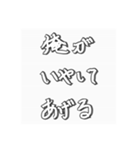 俺が
いやして
あげる